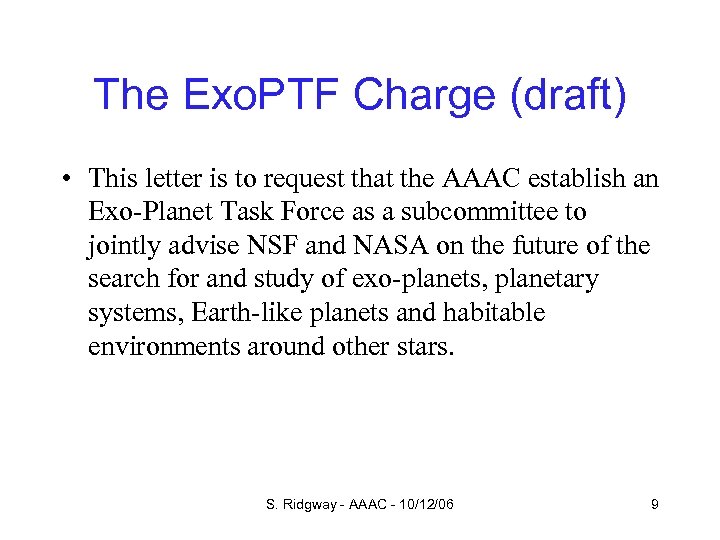 The ExoPTF Charge (draft)

• This letter is to request that the AAAC establish an Exo-Planet Task Force as a subcommittee to jointly advise NSF and NASA on the future of the search for and study of exo-planets, planetary systems, Earth-like planets and habitable environments around other stars.

S. Ridgway - AAAC - 10/12/06

9